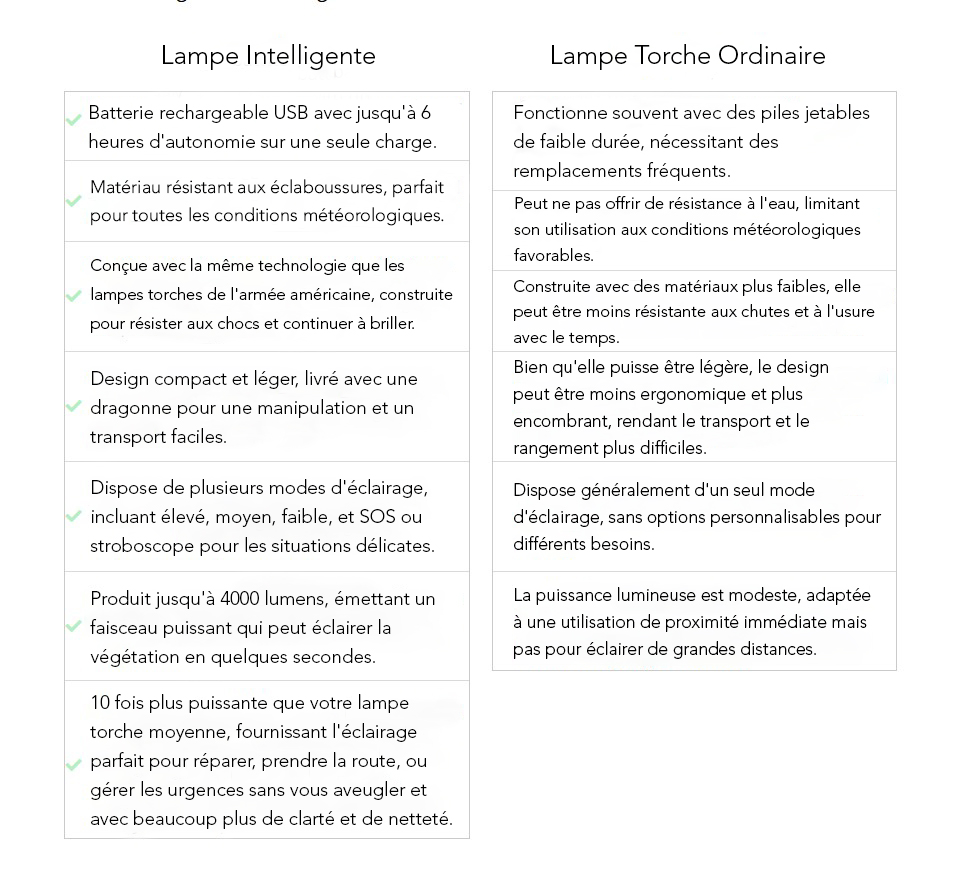 Lampe Intelligente

Batterie rechargeable USB avec jusqu'à 6 heures d'autonomie sur une seule charge.

Matériau résistant aux éclaboussures, parfait pour toutes les conditions météorologiques.

Conçue avec la même technologie que les lampes torches de l'armée américaine, construite pour résister aux chocs et continuer à briller.

Design compact et léger, livré avec une dragonne pour une manipulation et un transport faciles.

Dispose de plusieurs modes d'éclairage, incluant élevé, moyen, faible, et SOS ou stroboscope pour les situations délicates.

Produit jusqu'à 4000 lumens, émettant un faisceau puissant qui peut éclairer la végétation en quelques secondes.

10 fois plus puissante que votre lampe torche moyenne, fournissant l'éclairage parfait pour réparer, prendre la route, ou gérer les urgences sans vous aveugler et avec beaucoup plus de clarté et de netteté.

Lampe Torche Ordinaire

Fonctionne souvent avec des piles jetables de faible durée, nécessitant des remplacements fréquents.

Peut ne pas offrir de résistance à l'eau, limitant son utilisation aux conditions météorologiques favorables.

Construite avec des matériaux plus faibles, elle peut être moins résistante aux chutes et à l'usure avec le temps.

Bien qu'elle puisse être légère, le design peut être moins ergonomique et plus encombrant, rendant le transport et le rangement plus difficiles.

Dispose généralement d'un seul mode d'éclairage, sans options personnalisables pour différents besoins.

La puissance lumineuse est modeste, adaptée à une utilisation de proximité immédiate mais pas pour éclairer de grandes distances.